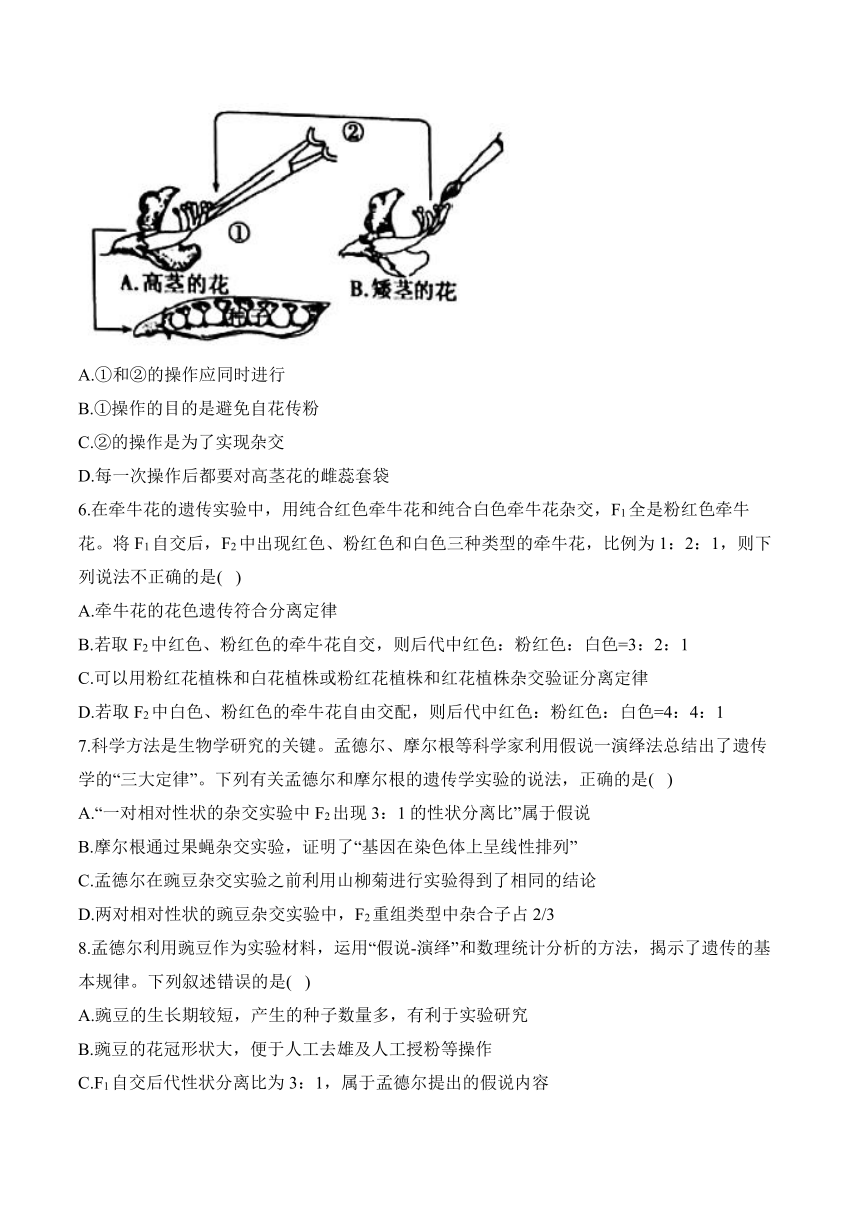 ②
①
A.高茎的花
B.矮茎的花
种子

A.①和②的操作应同时进行
B.①操作的目的是避免自花传粉
C.②的操作是为了实现杂交
D.每一次操作后都要对高茎花的雌蕊套袋
6.在牵牛花的遗传实验中，用纯合红色牵牛花和纯合白色牵牛花杂交，$F_1$全是粉红色牵牛花。将$F_1$自交后，$F_2$中出现红色、粉红色和白色三种类型的牵牛花，比例为1：2：1，则下列说法不正确的是( )
A.牵牛花的花色遗传符合分离定律
B.若取$F_2$中红色、粉红色的牵牛花自交，则后代中红色：粉红色：白色=3：2：1
C.可以用粉红花植株和白花植株或粉红花植株和红花植株杂交验证分离定律
D.若取$F_2$中白色、粉红色的牵牛花自由交配，则后代中红色：粉红色：白色=4：4：1
7.科学方法是生物学研究的关键。孟德尔、摩尔根等科学家利用假说一演绎法总结出了遗传学的“三大定律”。下列有关孟德尔和摩尔根的遗传学实验的说法，正确的是( )
A.“一对相对性状的杂交实验中$F_2$出现3：1的性状分离比”属于假说
B.摩尔根通过果蝇杂交实验，证明了“基因在染色体上呈线性排列”
C.孟德尔在豌豆杂交实验之前利用山柳菊进行实验得到了相同的结论
D.两对相对性状的豌豆杂交实验中，$F_2$重组类型中杂合子占2/3
8.孟德尔利用豌豆作为实验材料，运用“假说-演绎”和数理统计分析的方法，揭示了遗传的基本规律。下列叙述错误的是( )
A.豌豆的生长期较短，产生的种子数量多，有利于实验研究
B.豌豆的花冠形状大，便于人工去雄及人工授粉等操作
C.$F_1$自交后代性状分离比为3：1，属于孟德尔提出的假说内容